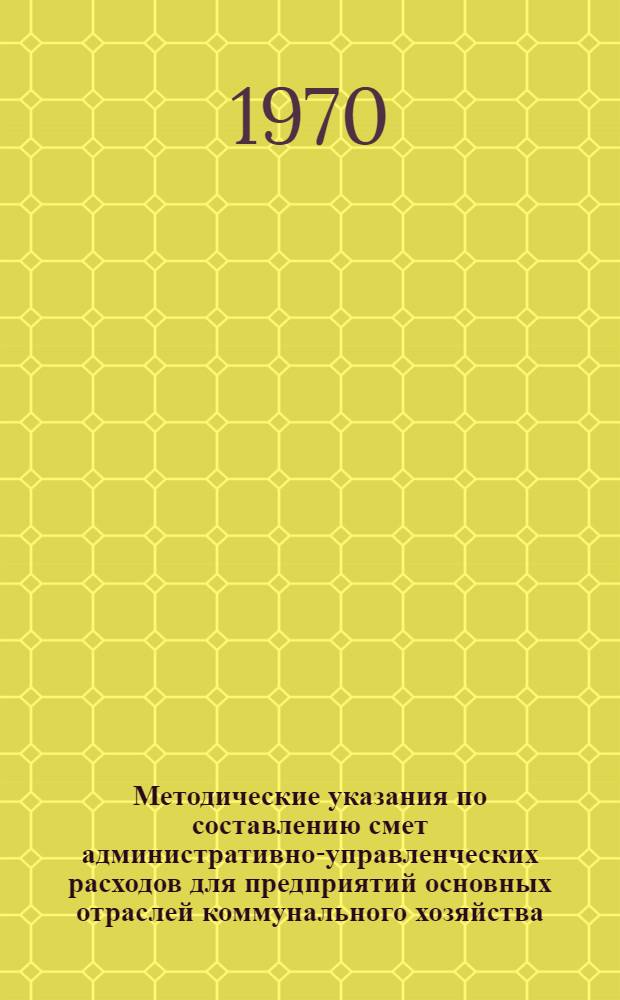 1970

Методические указания по составлению смет административно-управленческих расходов для предприятий основных отраслей коммунального хозяйства